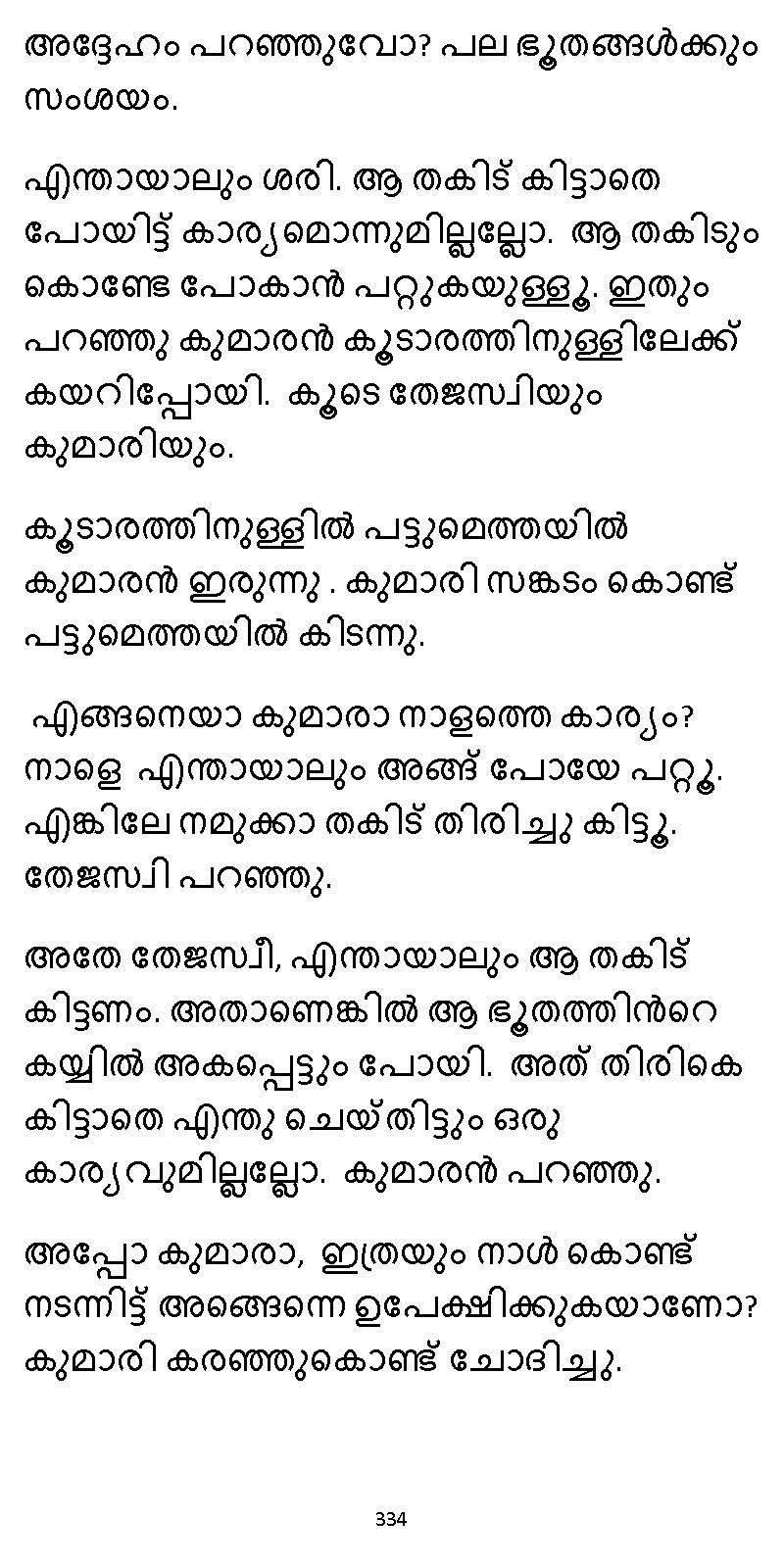 അദ്ദേഹം പറഞ്ഞുവോ? പല ഭൂതങ്ങൾക്കും സംശയം.

എന്തായാലും ശരി. ആ തകിട് കിട്ടാതെ പോയിട്ട് കാര്യമൊന്നുമില്ലല്ലോ. ആ തകിടും കൊണ്ടേ പോകാൻ പറ്റുകയുള്ളൂ. ഇതും പറഞ്ഞു കുമാരൻ കൂടാരത്തിനുള്ളിലേക്ക് കയറിപ്പോയി. കൂടെ തേജസ്വിയും കുമാരിയും.

കൂടാരത്തിനുള്ളിൽ പട്ടുമെത്തയിൽ കുമാരൻ ഇരുന്നു . കുമാരി സങ്കടം കൊണ്ട് പട്ടുമെത്തയിൽ കിടന്നു.

എങ്ങനെയാ കുമാരാ നാളത്തെ കാര്യം? നാളെ എന്തായാലും അങ്ങ് പോയേ പറ്റൂ. എങ്കിലേ നമുക്കാ തകിട് തിരിച്ചു കിട്ടൂ. തേജസ്വി പറഞ്ഞു.

അതേ തേജസ്വീ, എന്തായാലും ആ തകിട് കിട്ടണം. അതാണെങ്കിൽ ആ ഭൂതത്തിൻറെ കയ്യിൽ അകപ്പെട്ടും പോയി. അത് തിരികെ കിട്ടാതെ എന്തു ചെയ്തിട്ടും ഒരു കാര്യവുമില്ലല്ലോ. കുമാരൻ പറഞ്ഞു.

അപ്പോ കുമാരാ, ഇത്രയും നാൾ കൊണ്ട് നടന്നിട്ട് അങ്ങെന്നെ ഉപേക്ഷിക്കുകയാണോ? കുമാരി കരഞ്ഞുകൊണ്ട് ചോദിച്ചു.

334